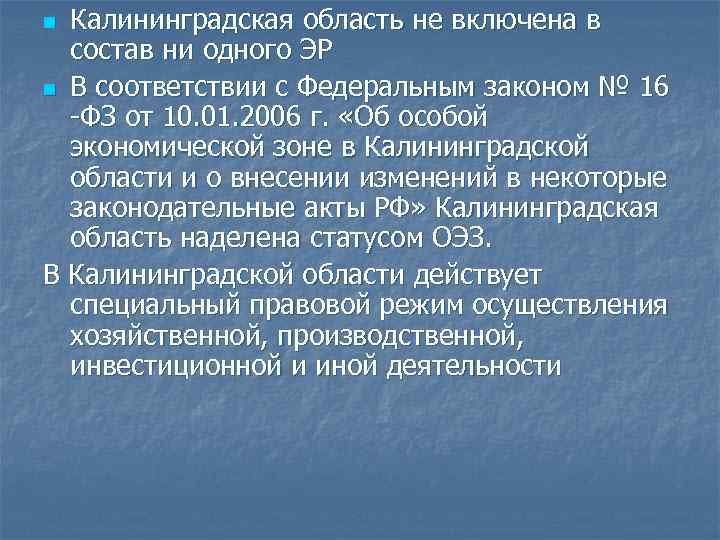 Калининградская область не включена в состав ни одного ЭР

В соответствии с Федеральным законом № 16 -ФЗ от 10.01.2006 г. «Об особой экономической зоне в Калининградской области и о внесении изменений в некоторые законодательные акты РФ» Калининградская область наделена статусом ОЭЗ.

В Калининградской области действует специальный правовой режим осуществления хозяйственной, производственной, инвестиционной и иной деятельности